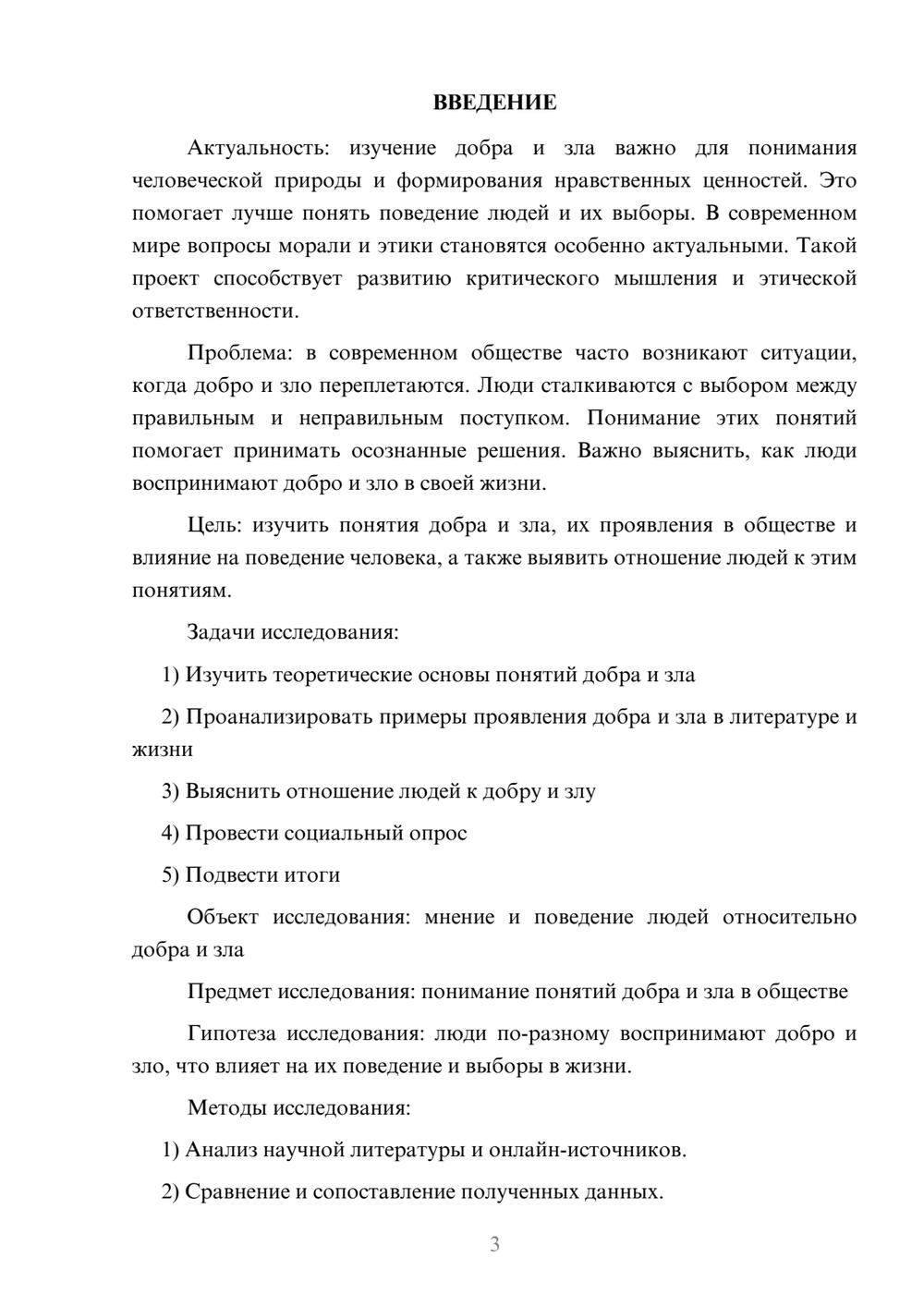 ВВЕДЕНИЕ

Актуальность: изучение добра и зла важно для понимания человеческой природы и формирования нравственных ценностей. Это помогает лучше понять поведение людей и их выборы. В современном мире вопросы морали и этики становятся особенно актуальными. Такой проект способствует развитию критического мышления и этической ответственности.

Проблема: в современном обществе часто возникают ситуации, когда добро и зло переплетаются. Люди сталкиваются с выбором между правильным и неправильным поступком. Понимание этих понятий помогает принимать осознанные решения. Важно выяснить, как люди воспринимают добро и зло в своей жизни.

Цель: изучить понятия добра и зла, их проявления в обществе и влияние на поведение человека, а также выявить отношение людей к этим понятиям.

Задачи исследования:

1) Изучить теоретические основы понятий добра и зла

2) Проанализировать примеры проявления добра и зла в литературе и жизни

3) Выяснить отношение людей к добру и злу

4) Провести социальный опрос

5) Подвести итоги

Объект исследования: мнение и поведение людей относительно добра и зла

Предмет исследования: понимание понятий добра и зла в обществе

Гипотеза исследования: люди по-разному воспринимают добро и зло, что влияет на их поведение и выборы в жизни.

Методы исследования:

1) Анализ научной литературы и онлайн-источников.

2) Сравнение и сопоставление полученных данных.

3